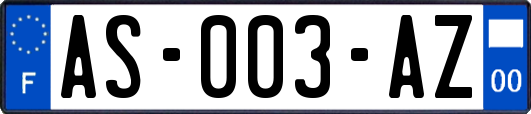 F

AS-003-AZ

00